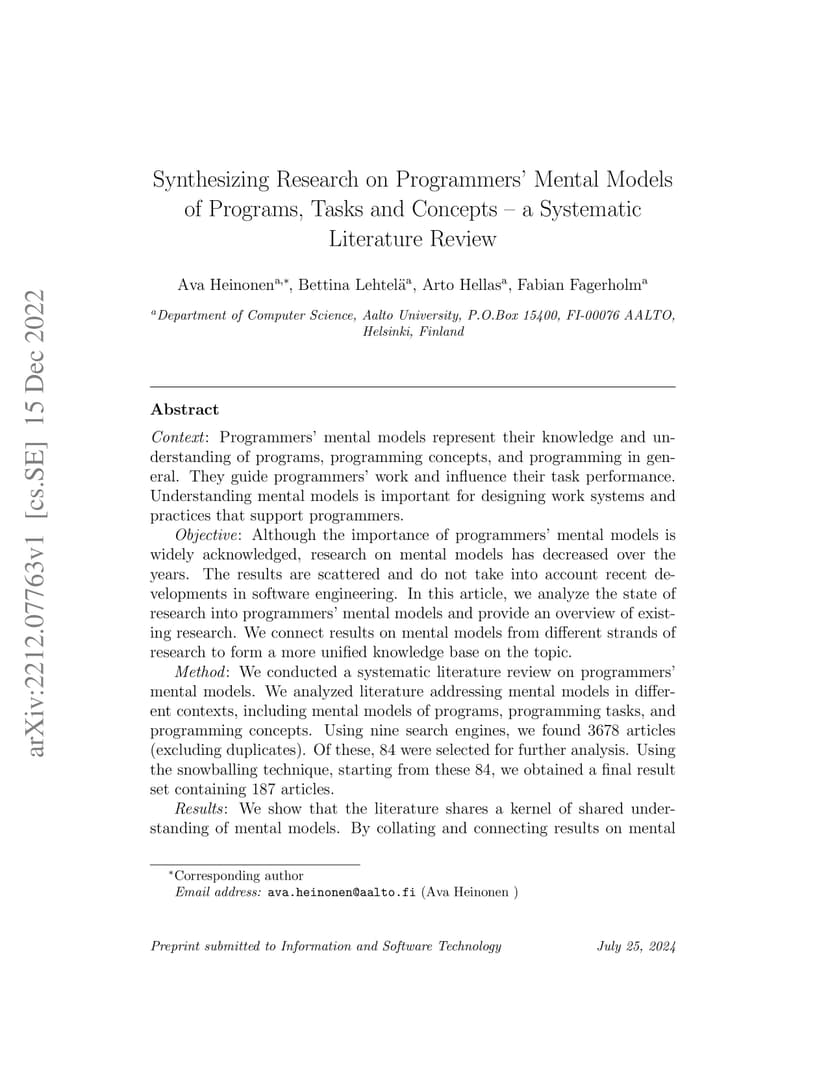 arXiv:2212.07763v1 [cs.SE] 15 Dec 2022

Synthesizing Research on Programmers' Mental Models of Programs, Tasks and Concepts – a Systematic Literature Review

Ava Heinonen$^{a,*}$, Bettina Lehtelä$^{a}$, Arto Hellas$^{a}$, Fabian Fagerholm$^{a}$

$^{a}$Department of Computer Science, Aalto University, P.O.Box 15400, FI-00076 AALTO, Helsinki, Finland

Abstract

Context: Programmers' mental models represent their knowledge and understanding of programs, programming concepts, and programming in general. They guide programmers' work and influence their task performance. Understanding mental models is important for designing work systems and practices that support programmers.

Objective: Although the importance of programmers' mental models is widely acknowledged, research on mental models has decreased over the years. The results are scattered and do not take into account recent developments in software engineering. In this article, we analyze the state of research into programmers' mental models and provide an overview of existing research. We connect results on mental models from different strands of research to form a more unified knowledge base on the topic.

Method: We conducted a systematic literature review on programmers' mental models. We analyzed literature addressing mental models in different contexts, including mental models of programs, programming tasks, and programming concepts. Using nine search engines, we found 3678 articles (excluding duplicates). Of these, 84 were selected for further analysis. Using the snowballing technique, starting from these 84, we obtained a final result set containing 187 articles.

Results: We show that the literature shares a kernel of shared understanding of mental models. By collating and connecting results on mental

$^{*}$Corresponding author
Email address: ava.heinonen@aalto.fi (Ava Heinonen )

Preprint submitted to Information and Software Technology July 25, 2024